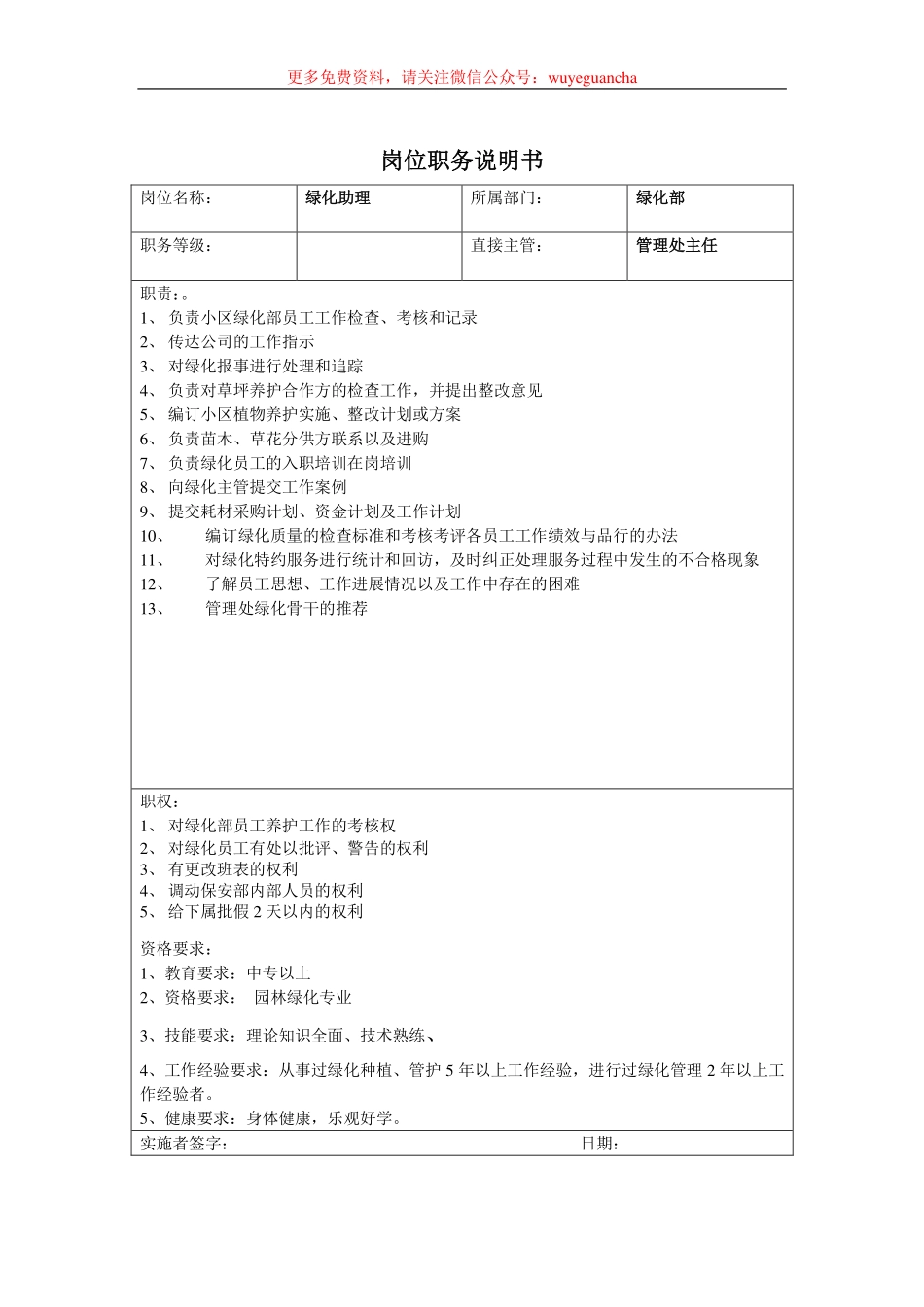 更多免费资料，请关注微信公众号：wuyeguancha

岗位职务说明书

| 岗位名称： | 绿化助理 | 所属部门： | 绿化部 |
|---|---|---|---|
| 职务等级： | | 直接主管： | 管理处主任 |

职责：。
1、 负责小区绿化部员工工作检查、考核和记录
2、 传达公司的工作指示
3、 对绿化报事进行处理和追踪
4、 负责对草坪养护合作方的检查工作，并提出整改意见
5、 编订小区植物养护实施、整改计划或方案
6、 负责苗木、草花分供方联系以及进购
7、 负责绿化员工的入职培训在岗培训
8、 向绿化主管提交工作案例
9、 提交耗材采购计划、资金计划及工作计划
10、 编订绿化质量的检查标准和考核考评各员工工作绩效与品行的办法
11、 对绿化特约服务进行统计和回访，及时纠正处理服务过程中发生的不合格现象
12、 了解员工思想、工作进展情况以及工作中存在的困难
13、 管理处绿化骨干的推荐

职权：
1、 对绿化部员工养护工作的考核权
2、 对绿化员工有处以批评、警告的权利
3、 有更改班表的权利
4、 调动保安部内部人员的权利
5、 给下属批假 2 天以内的权利

资格要求：
1、教育要求：中专以上
2、资格要求： 园林绿化专业
3、技能要求：理论知识全面、技术熟练、
4、工作经验要求：从事过绿化种植、管护 5 年以上工作经验，进行过绿化管理 2 年以上工作经验者。
5、健康要求：身体健康，乐观好学。

实施者签字： 日期：